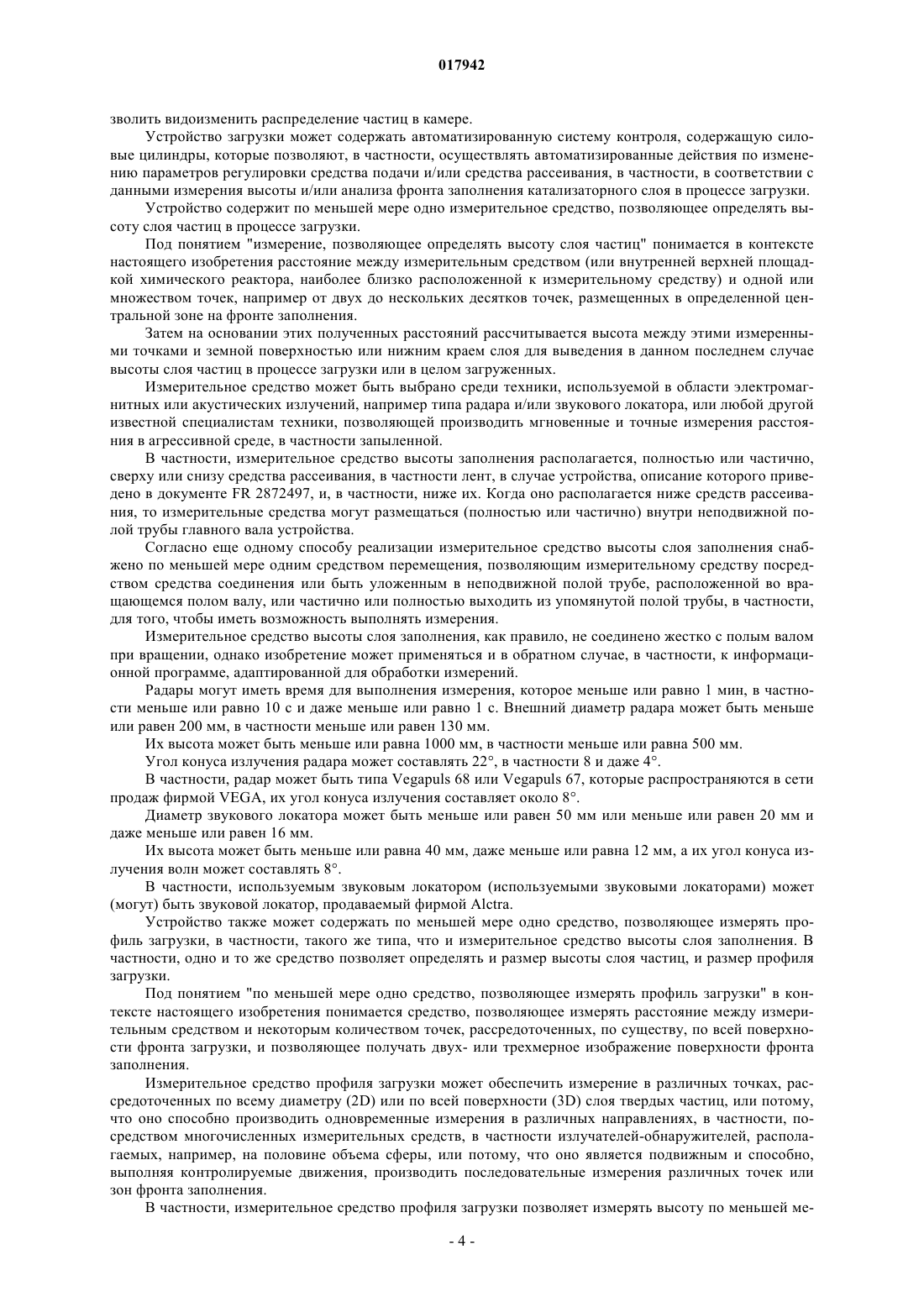 017942

зволить видоизменить распределение частиц в камере.

Устройство загрузки может содержать автоматизированную систему контроля, содержащую силовые цилиндры, которые позволяют, в частности, осуществлять автоматизированные действия по изменению параметров регулировки средства подачи и/или средства рассеивания, в частности, в соответствии с данными измерения высоты и/или анализа фронта заполнения катализаторного слоя в процессе загрузки.

Устройство содержит по меньшей мере одно измерительное средство, позволяющее определять высоту слоя частиц в процессе загрузки.

Под понятием "измерение, позволяющее определять высоту слоя частиц" понимается в контексте настоящего изобретения расстояние между измерительным средством (или внутренней верхней площадкой химического реактора, наиболее близко расположенной к измерительному средству) и одной или множеством точек, например от двух до нескольких десятков точек, размещенных в определенной центральной зоне на фронте заполнения.

Затем на основании этих полученных расстояний рассчитывается высота между этими измеренными точками и земной поверхностью или нижним краем слоя для выведения в данном последнем случае высоты слоя частиц в процессе загрузки или в целом загруженных.

Измерительное средство может быть выбрано среди техники, используемой в области электромагнитных или акустических излучений, например типа радара и/или звукового локатора, или любой другой известной специалистам техники, позволяющей производить мгновенные и точные измерения расстояния в агрессивной среде, в частности запыленной.

В частности, измерительное средство высоты заполнения располагается, полностью или частично, сверху или снизу средства рассеивания, в частности лент, в случае устройства, описание которого приведено в документе FR 2872497, и, в частности, ниже их. Когда оно располагается ниже средств рассеивания, то измерительные средства могут размещаться (полностью или частично) внутри неподвижной полой трубы главного вала устройства.

Согласно еще одному способу реализации измерительное средство высоты слоя заполнения снабжено по меньшей мере одним средством перемещения, позволяющим измерительному средству посредством средства соединения или быть уложенным в неподвижной полой трубе, расположенной во вращающемся полом валу, или частично или полностью выходить из упомянутой полой трубы, в частности, для того, чтобы иметь возможность выполнять измерения.

Измерительное средство высоты слоя заполнения, как правило, не соединено жестко с полым валом при вращении, однако изобретение может применяться и в обратном случае, в частности, к информационной программе, адаптированной для обработки измерений.

Радары могут иметь время для выполнения измерения, которое меньше или равно 1 мин, в частности меньше или равно 10 с и даже меньше или равно 1 с. Внешний диаметр радара может быть меньше или равен 200 мм, в частности меньше или равен 130 мм.

Их высота может быть меньше или равна 1000 мм, в частности меньше или равна 500 мм.

Угол конуса излучения радара может составлять 22°, в частности 8 и даже 4°.

В частности, радар может быть типа Vegapuls 68 или Vegapuls 67, которые распространяются в сети продаж фирмой VEGA, их угол конуса излучения составляет около 8°.

Диаметр звукового локатора может быть меньше или равен 50 мм или меньше или равен 20 мм и даже меньше или равен 16 мм.

Их высота может быть меньше или равна 40 мм, даже меньше или равна 12 мм, а их угол конуса излучения волн может составлять 8°.

В частности, используемым звуковым локатором (используемыми звуковыми локаторами) может (могут) быть звуковой локатор, продаваемый фирмой Alctra.

Устройство также может содержать по меньшей мере одно средство, позволяющее измерять профиль загрузки, в частности, такого же типа, что и измерительное средство высоты слоя заполнения. В частности, одно и то же средство позволяет определять и размер высоты слоя частиц, и размер профиля загрузки.

Под понятием "по меньшей мере одно средство, позволяющее измерять профиль загрузки" в контексте настоящего изобретения понимается средство, позволяющее измерять расстояние между измерительным средством и некоторым количеством точек, рассредоточенных, по существу, по всей поверхности фронта загрузки, и позволяющее получать двух- или трехмерное изображение поверхности фронта заполнения.

Измерительное средство профиля загрузки может обеспечить измерение в различных точках, рассредоточенных по всему диаметру (2D) или по всей поверхности (3D) слоя твердых частиц, или потому, что оно способно производить одновременные измерения в различных направлениях, в частности, посредством многочисленных измерительных средств, в частности излучателей-обнаружителей, располагаемых, например, на половине объема сферы, или потому, что оно является подвижным и способно, выполняя контролируемые движения, производить последовательные измерения различных точек или зон фронта заполнения.

В частности, измерительное средство профиля загрузки позволяет измерять высоту по меньшей ме-

- 4 -